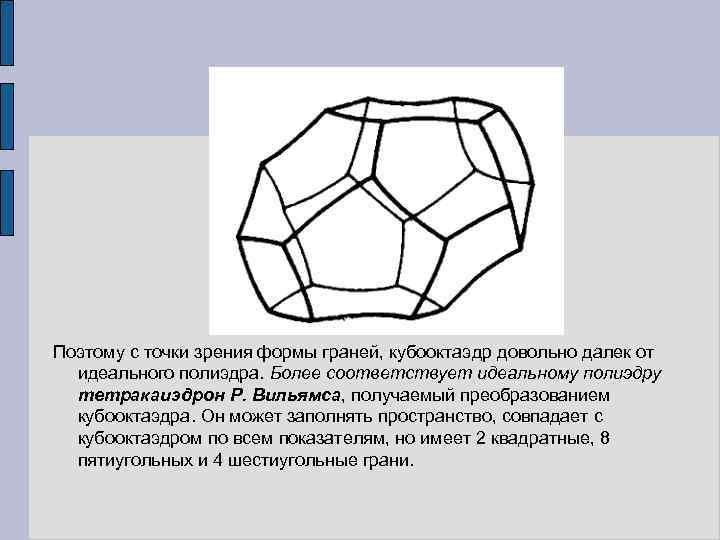 Поэтому с точки зрения формы граней, кубооктаэдр довольно далек от идеального полиэдра. Более соответствует идеальному полиэдру тетракаиэдрон Р. Вильямса, получаемый преобразованием кубооктаэдра. Он может заполнять пространство, совпадает с кубооктаэдром по всем показателям, но имеет 2 квадратные, 8 пятиугольных и 4 шестиугольные грани.